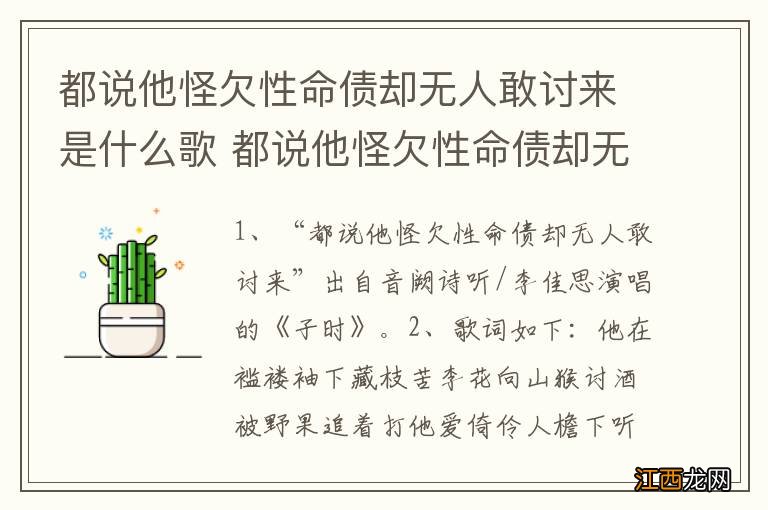 都说他怪欠性命债却无人敢讨来是什么歌 都说他怪欠性命债却无

1、“都说他怪欠性命债却无人敢讨来”出自音阙诗听/李佳思演唱的《子时》。2、歌词如下：他在褴褛袖下藏枝苦李花向山猴讨酒被野果追着打他爱倚伶人檐下听

江西龙网